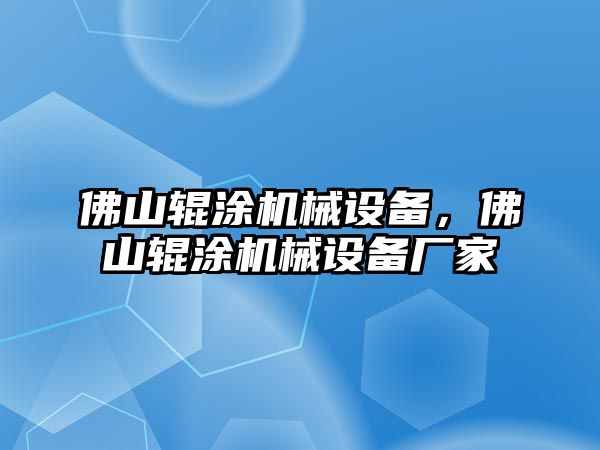 佛山辊涂机械设备，佛山辊涂机械设备厂家